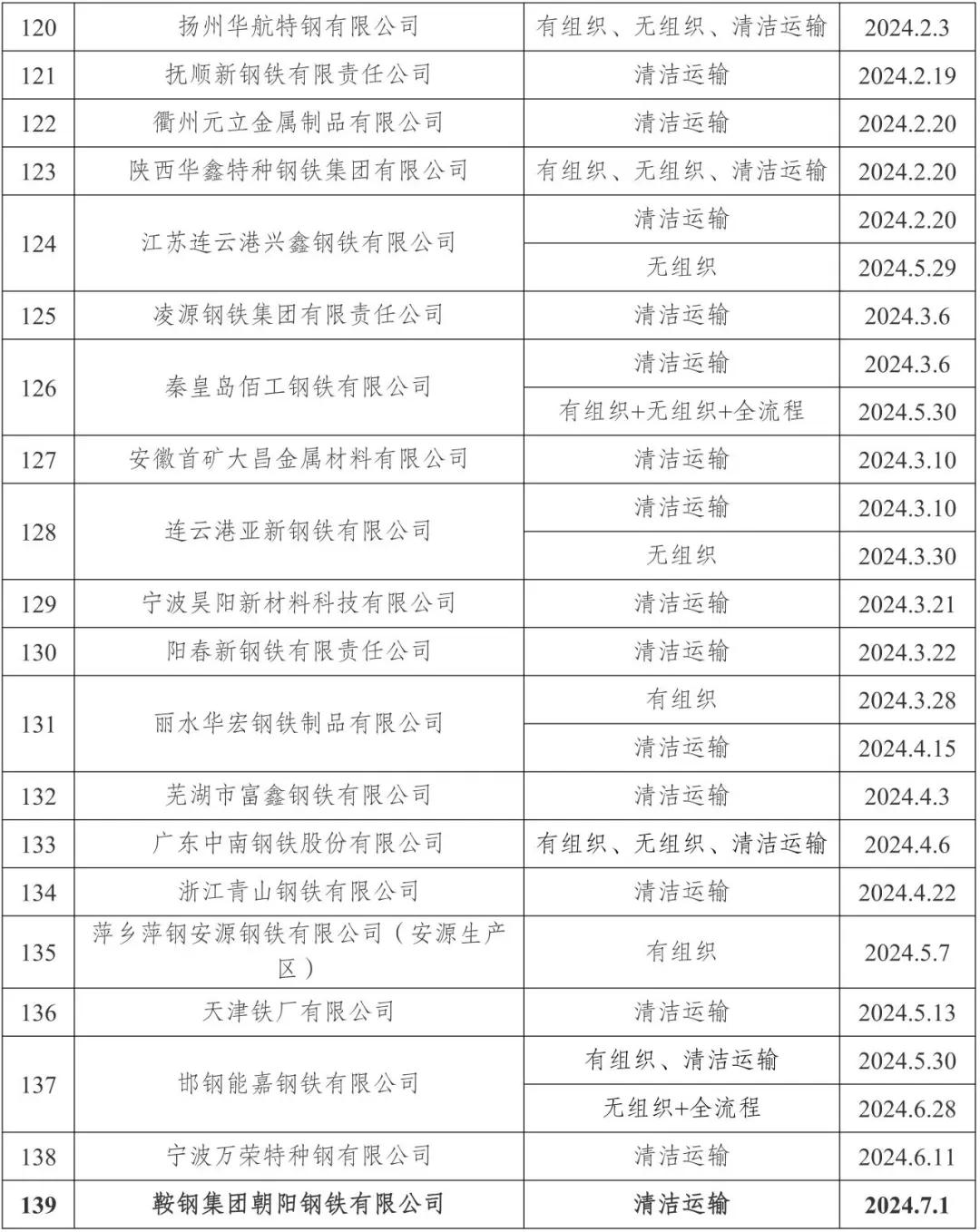 | 120 | 扬州华航特钢有限公司 | 有组织、无组织、清洁运输 | 2024.2.3 |
|---|---|---|---|
| 121 | 抚顺新钢铁有限责任公司 | 清洁运输 | 2024.2.19 |
| 122 | 衢州元立金属制品有限公司 | 清洁运输 | 2024.2.20 |
| 123 | 陕西华鑫特种钢铁集团有限公司 | 有组织、无组织、清洁运输 | 2024.2.20 |
| 124 | 江苏连云港兴鑫钢铁有限公司 | 清洁运输 | 2024.2.20 |
| | | 无组织 | 2024.5.29 |
| 125 | 凌源钢铁集团有限责任公司 | 清洁运输 | 2024.3.6 |
| 126 | 秦皇岛佰工钢铁有限公司 | 清洁运输 | 2024.3.6 |
| | | 有组织+无组织+全流程 | 2024.5.30 |
| 127 | 安徽首矿大昌金属材料有限公司 | 清洁运输 | 2024.3.10 |
| 128 | 连云港亚新钢铁有限公司 | 清洁运输 | 2024.3.10 |
| | | 无组织 | 2024.3.30 |
| 129 | 宁波昊阳新材料科技有限公司 | 清洁运输 | 2024.3.21 |
| 130 | 阳春新钢铁有限责任公司 | 清洁运输 | 2024.3.22 |
| 131 | 丽水华宏钢铁制品有限公司 | 有组织 | 2024.3.28 |
| | | 清洁运输 | 2024.4.15 |
| 132 | 芜湖市富鑫钢铁有限公司 | 清洁运输 | 2024.4.3 |
| 133 | 广东中南钢铁股份有限公司 | 有组织、无组织、清洁运输 | 2024.4.6 |
| 134 | 浙江青山钢铁有限公司 | 清洁运输 | 2024.4.22 |
| 135 | 萍乡萍钢安源钢铁有限公司（安源生产区） | 有组织 | 2024.5.7 |
| 136 | 天津铁厂有限公司 | 清洁运输 | 2024.5.13 |
| 137 | 邯钢能嘉钢铁有限公司 | 有组织、清洁运输 | 2024.5.30 |
| | | 无组织+全流程 | 2024.6.28 |
| 138 | 宁波万荣特种钢有限公司 | 清洁运输 | 2024.6.11 |
| 139 | 鞍钢集团朝阳钢铁有限公司 | 清洁运输 | 2024.7.1 |